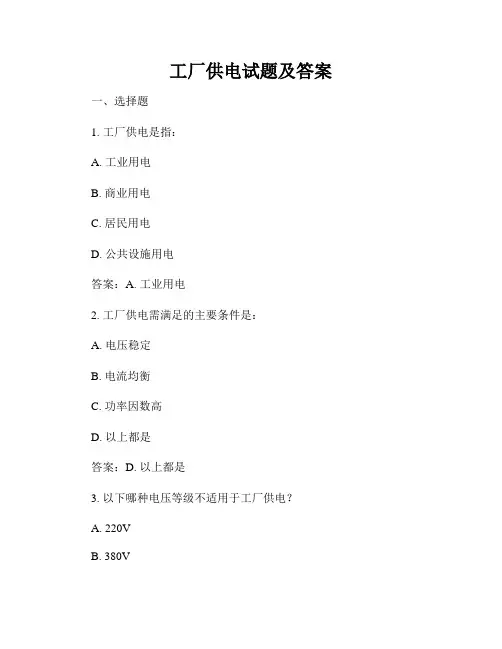 工厂供电试题及答案

一、选择题

1. 工厂供电是指：

A. 工业用电

B. 商业用电

C. 居民用电

D. 公共设施用电

答案：A. 工业用电

2. 工厂供电需满足的主要条件是：

A. 电压稳定

B. 电流均衡

C. 功率因数高

D. 以上都是

答案：D. 以上都是

3. 以下哪种电压等级不适用于工厂供电？

A. 220V

B. 380V